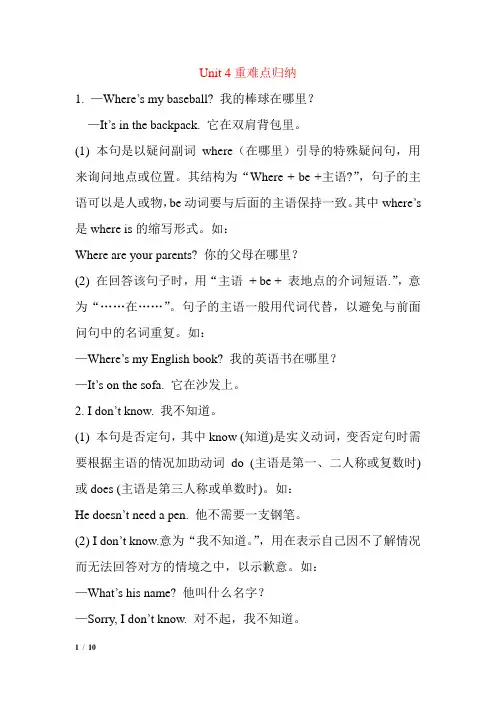 Unit 4 重难点归纳

1. —Where's my baseball? 我的棒球在哪里？

—It's in the backpack. 它在双肩背包里。

(1) 本句是以疑问副词 where（在哪里）引导的特殊疑问句，用来询问地点或位置。其结构为“Where + be +主语?”，句子的主语可以是人或物，be 动词要与后面的主语保持一致。其中 where's 是 where is 的缩写形式。如：

Where are your parents? 你的父母在哪里？

(2) 在回答该句子时，用“主语 + be + 表地点的介词短语.”，意为“……在……”。句子的主语一般用代词代替，以避免与前面问句中的名词重复。如：

—Where's my English book? 我的英语书在哪里？

—It's on the sofa. 它在沙发上。

2. I don't know. 我不知道。

(1) 本句是否定句，其中 know (知道)是实义动词，变否定句时需要根据主语的情况加助动词 do (主语是第一、二人称或复数时) 或 does (主语是第三人称或单数时)。如：

He doesn't need a pen. 他不需要一支钢笔。

(2) I don't know.意为“我不知道。”，用在表示自己因不了解情况而无法回答对方的情境之中，以示歉意。如：

—What's his name? 他叫什么名字？

—Sorry, I don't know. 对不起，我不知道。

1 / 10